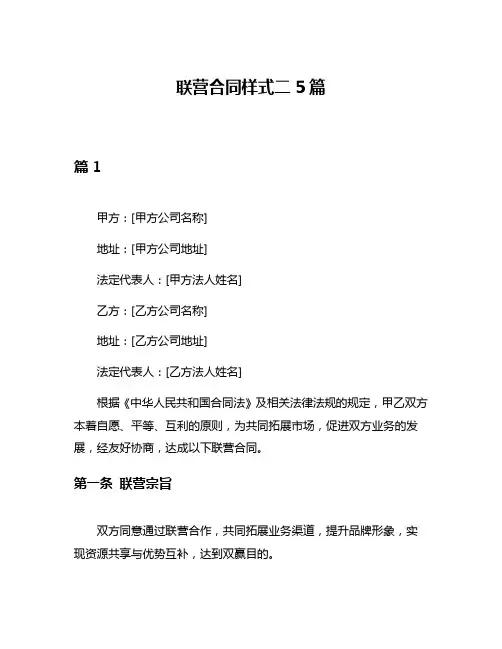 联营合同样式二 5 篇

篇 1

甲方：[甲方公司名称]

地址：[甲方公司地址]

法定代表人：[甲方法人姓名]

乙方：[乙方公司名称]

地址：[乙方公司地址]

法定代表人：[乙方法人姓名]

根据《中华人民共和国合同法》及相关法律法规的规定，甲乙双方本着自愿、平等、互利的原则，为共同拓展市场，促进双方业务的发展，经友好协商，达成以下联营合同。

第一条 联营宗旨

双方同意通过联营合作，共同拓展业务渠道，提升品牌形象，实现资源共享与优势互补，达到双赢目的。